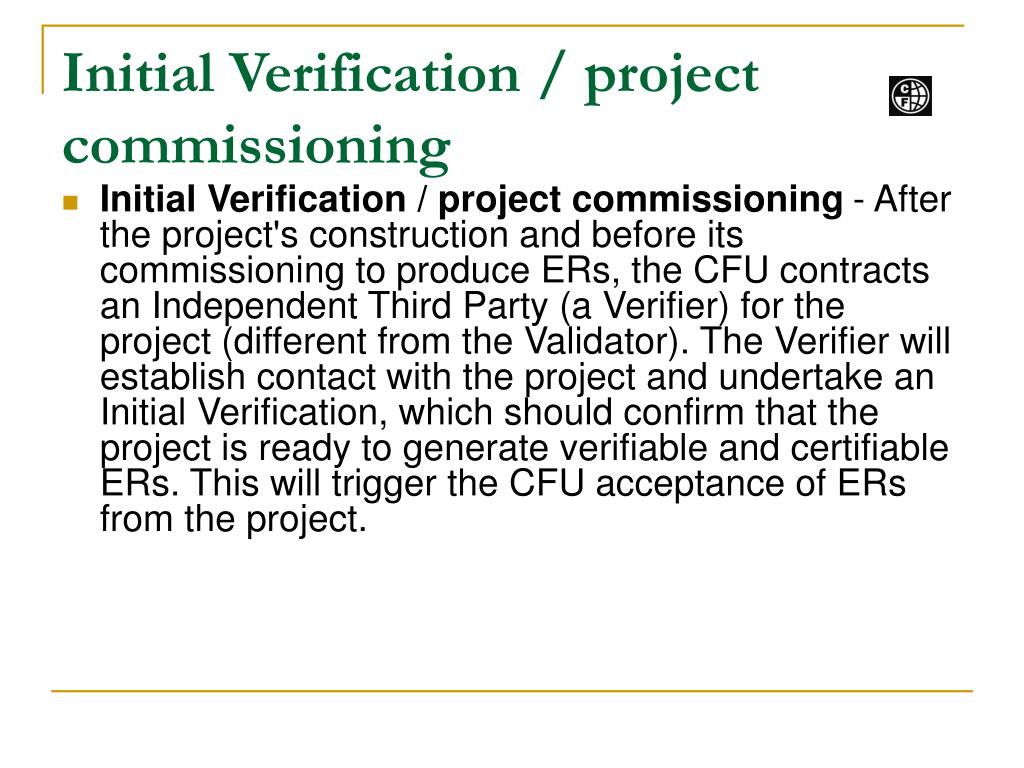 Initial Verification / project commissioning

CF

Initial Verification / project commissioning - After the project's construction and before its commissioning to produce ERs, the CFU contracts an Independent Third Party (a Verifier) for the project (different from the Validator). The Verifier will establish contact with the project and undertake an Initial Verification, which should confirm that the project is ready to generate verifiable and certifiable ERs. This will trigger the CFU acceptance of ERs from the project.